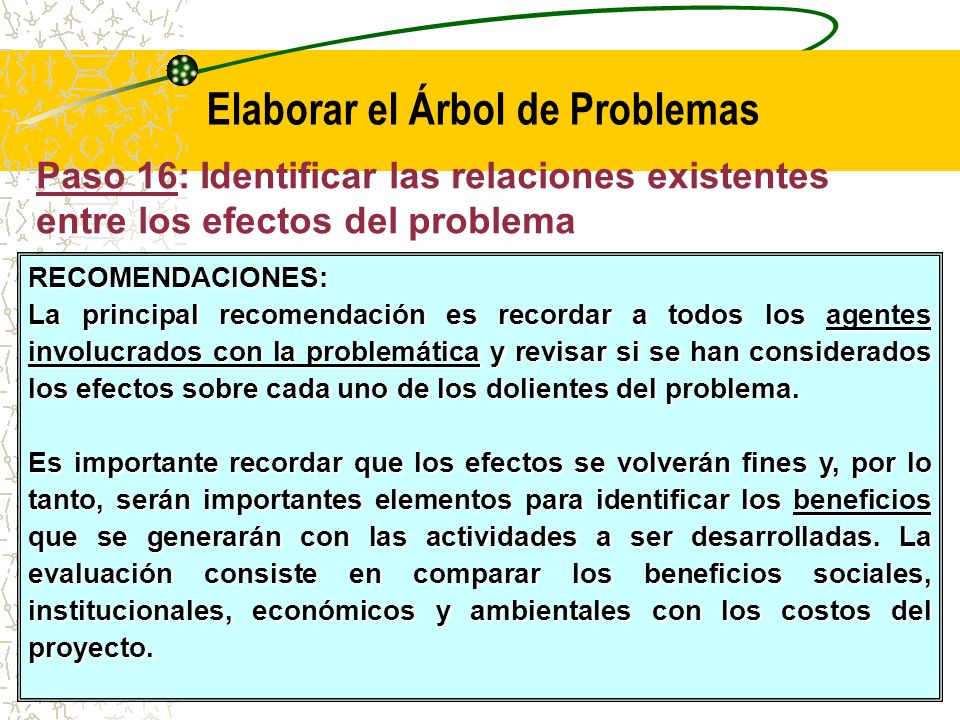 Elaborar el Árbol de Problemas

Paso 16: Identificar las relaciones existentes entre los efectos del problema

RECOMENDACIONES:
La principal recomendación es recordar a todos los agentes involucrados con la problemática y revisar si se han considerados los efectos sobre cada uno de los dolientes del problema.

Es importante recordar que los efectos se volverán fines y, por lo tanto, serán importantes elementos para identificar los beneficios que se generarán con las actividades a ser desarrolladas. La evaluación consiste en comparar los beneficios sociales, institucionales, económicos y ambientales con los costos del proyecto.